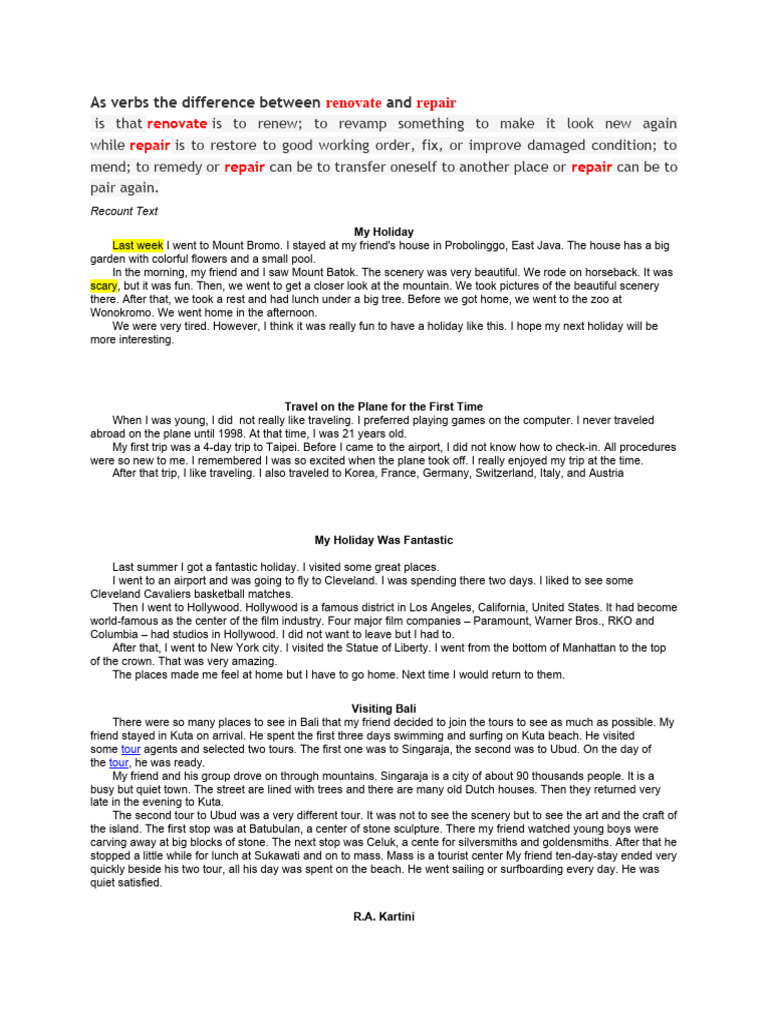 As verbs the difference between renovate and repair

is that renovate is to renew; to revamp something to make it look new again while repair is to restore to good working order, fix, or improve damaged condition; to mend; to remedy or repair can be to transfer oneself to another place or repair can be to pair again.

Recount Text

My Holiday

Last week I went to Mount Bromo. I stayed at my friend's house in Probolinggo, East Java. The house has a big garden with colorful flowers and a small pool.

In the morning, my friend and I saw Mount Batok. The scenery was very beautiful. We rode on horseback. It was scary, but it was fun. Then, we went to get a closer look at the mountain. We took pictures of the beautiful scenery there. After that, we took a rest and had lunch under a big tree. Before we got home, we went to the zoo at Wonokromo. We went home in the afternoon.

We were very tired. However, I think it was really fun to have a holiday like this. I hope my next holiday will be more interesting.

Travel on the Plane for the First Time

When I was young, I did not really like traveling. I preferred playing games on the computer. I never traveled abroad on the plane until 1998. At that time, I was 21 years old.

My first trip was a 4-day trip to Taipei. Before I came to the airport, I did not know how to check-in. All procedures were so new to me. I remembered I was so excited when the plane took off. I really enjoyed my trip at the time.

After that trip, I like traveling. I also traveled to Korea, France, Germany, Switzerland, Italy, and Austria

My Holiday Was Fantastic

Last summer I got a fantastic holiday. I visited some great places.

I went to an airport and was going to fly to Cleveland. I was spending there two days. I liked to see some Cleveland Cavaliers basketball matches.

Then I went to Hollywood. Hollywood is a famous district in Los Angeles, California, United States. It had become world-famous as the center of the film industry. Four major film companies – Paramount, Warner Bros., RKO and Columbia – had studios in Hollywood. I did not want to leave but I had to.

After that, I went to New York city. I visited the Statue of Liberty. I went from the bottom of Manhattan to the top of the crown. That was very amazing.

The places made me feel at home but I have to go home. Next time I would return to them.

Visiting Bali

There were so many places to see in Bali that my friend decided to join the tours to see as much as possible. My friend stayed in Kuta on arrival. He spent the first three days swimming and surfing on Kuta beach. He visited some tour agents and selected two tours. The first one was to Singaraja, the second was to Ubud. On the day of the tour, he was ready.

My friend and his group drove on through mountains. Singaraja is a city of about 90 thousands people. It is a busy but quiet town. The street are lined with trees and there are many old Dutch houses. Then they returned very late in the evening to Kuta.

The second tour to Ubud was a very different tour. It was not to see the scenery but to see the art and the craft of the island. The first stop was at Batubulan, a center of stone sculpture. There my friend watched young boys were carving away at big blocks of stone. The next stop was Celuk, a cente for silversmiths and goldensmiths. After that he stopped a little while for lunch at Sukawati and on to mass. Mass is a tourist center My friend ten-day-stay ended very quickly beside his two tour, all his day was spent on the beach. He went sailing or surfboarding every day. He was quiet satisfied.

R.A. Kartini